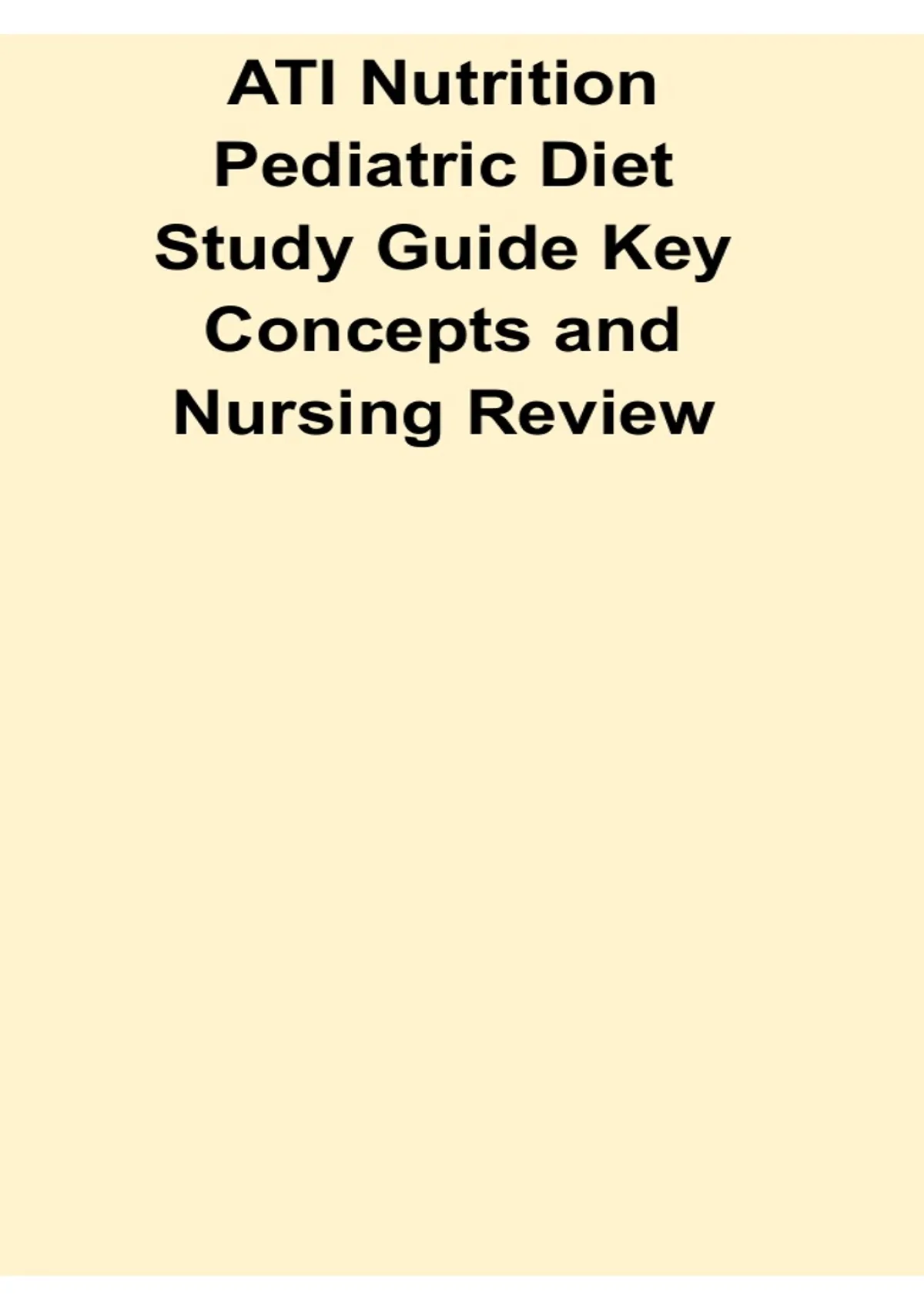 ATI Nutrition Pediatric Diet Study Guide Key Concepts and Nursing Review